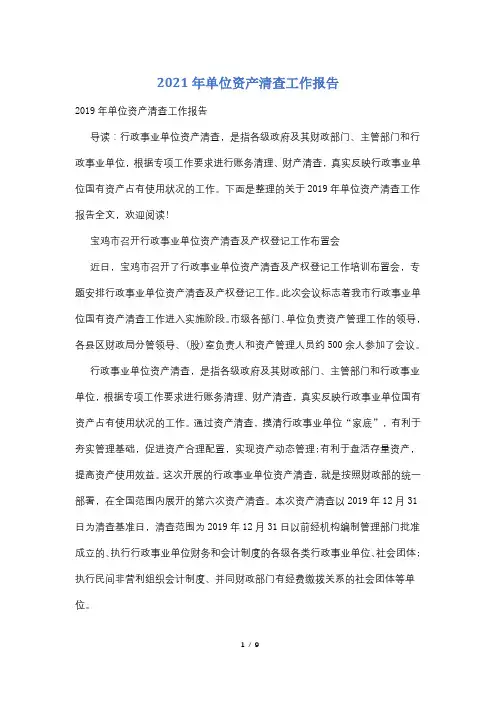 2021年单位资产清查工作报告

2019年单位资产清查工作报告

导读：行政事业单位资产清查，是指各级政府及其财政部门、主管部门和行政事业单位，根据专项工作要求进行账务清理、财产清查，真实反映行政事业单位国有资产占有使用状况的工作。下面是整理的关于2019年单位资产清查工作报告全文，欢迎阅读！

宝鸡市召开行政事业单位资产清查及产权登记工作布置会

近日，宝鸡市召开了行政事业单位资产清查及产权登记工作培训布置会，专题安排行政事业单位资产清查及产权登记工作。此次会议标志着我市行政事业单位国有资产清查工作进入实施阶段。市级各部门、单位负责资产管理工作的领导，各县区财政局分管领导、(股)室负责人和资产管理人员约500余人参加了会议。

行政事业单位资产清查，是指各级政府及其财政部门、主管部门和行政事业单位，根据专项工作要求进行账务清理、财产清查，真实反映行政事业单位国有资产占有使用状况的工作。通过资产清查、摸清行政事业单位“家底”，有利于夯实管理基础，促进资产合理配置，实现资产动态管理；有利于盘活存量资产，提高资产使用效益。这次开展的行政事业单位资产清查，就是按照财政部的统一部署，在全国范围内展开的第六次资产清查。本次资产清查以2019年12月31日为清查基准日，清查范围为2019年12月31日以前经机构编制管理部门批准成立的、执行行政事业单位财务和会计制度的各级各类行政事业单位、社会团体；执行民间非营利组织会计制度、并同财政部门有经费缴拨关系的社会团体等单位。

1 / 9